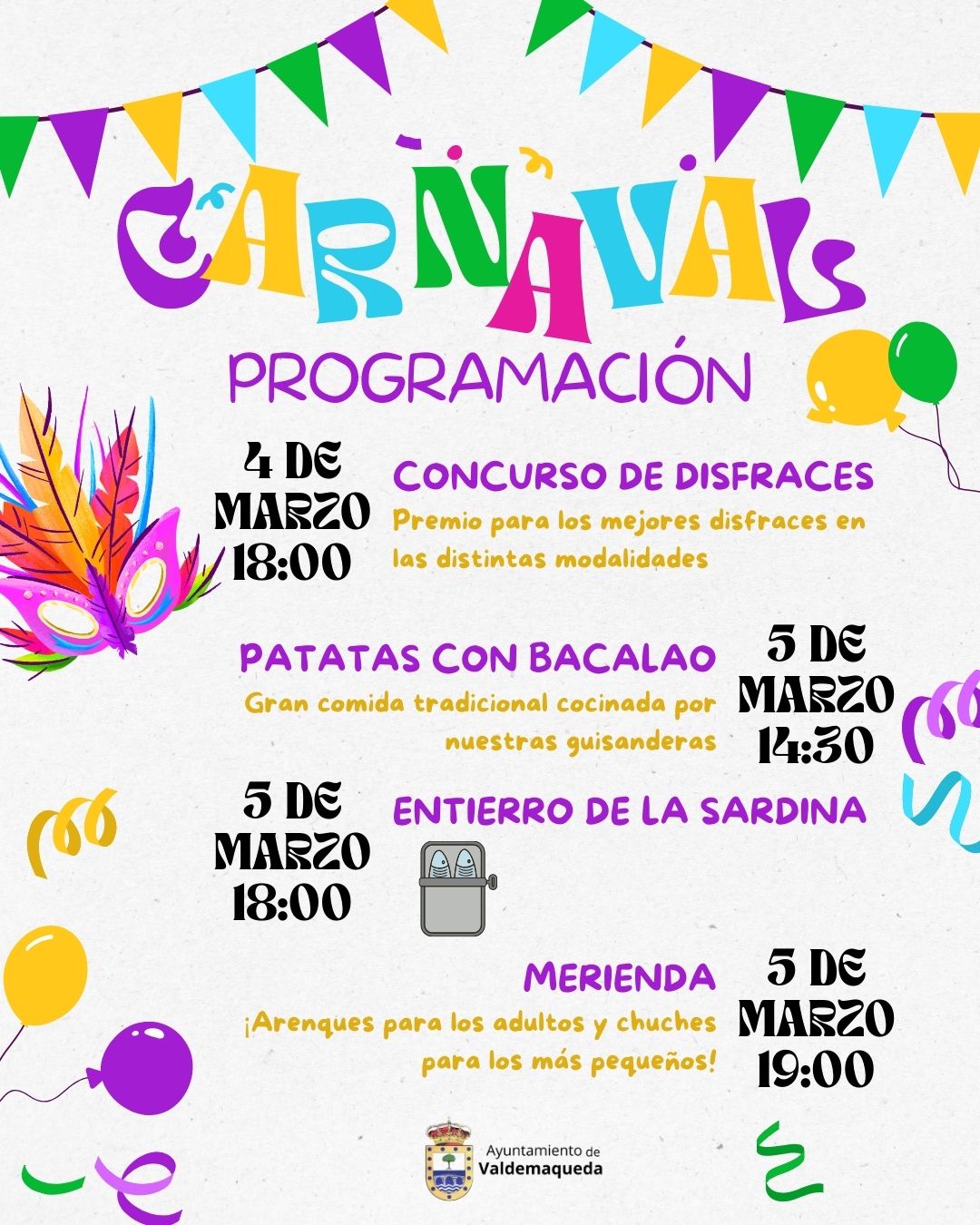 CARNAVAL

PROGRAMACIÓN

4 DE MARZO 18:00

CONCURSO DE DISFRACES

Premio para los mejores disfraces en las distintas modalidades

PATATAS CON BACALAO

Gran comida tradicional cocinada por nuestras guisanderas

5 DE MARZO 14:30

5 DE MARZO 18:00

ENTIERRO DE LA SARDINA

MERIENDA

¡Arenques para los adultos y chuches para los más pequeños!

5 DE MARZO 19:00

Ayuntamiento de
Valdemaqueda